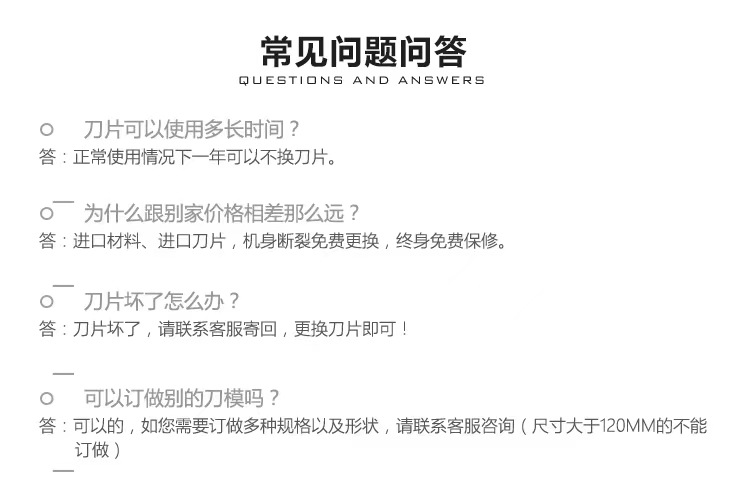 常见问题问答
QUESTIONS AND ANSWERS

○ 刀片可以使用多长时间？
答：正常使用情况下一年可以不换刀片。

○ 为什么跟别家价格相差那么远？
答：进口材料、进口刀片，机身断裂免费更换，终身免费保修。

○ 刀片坏了怎么办？
答：刀片坏了，请联系客服寄回，更换刀片即可！

○ 可以订做别的刀模吗？
答：可以的，如您需要订做多种规格以及形状，请联系客服咨询（尺寸大于120MM的不能订做）